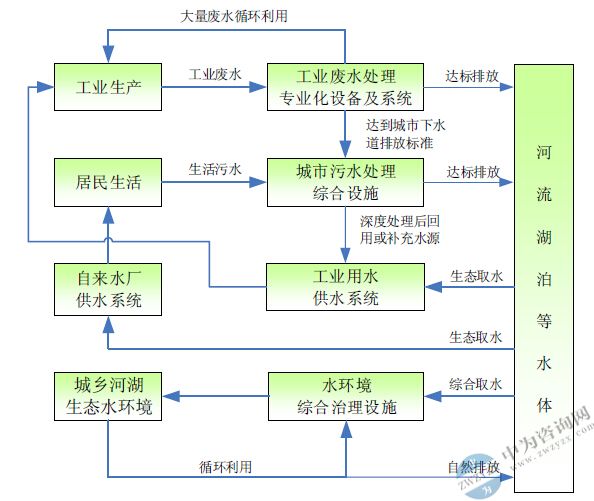 大量废水循环利用

工业生产

工业废水

工业废水处理
专业化设备及系统

达标排放

达到城市下水道排放标准

居民生活

生活污水

城市污水处理
综合设施

达标排放

深度处理后回用或补充水源

自来水厂
供水系统

工业用水
供水系统

生态取水

生态取水

城乡河湖
生态水环境

水环境
综合治理设施

综合取水

循环利用

自然排放

河流湖泊等水体

中为咨询网
www.zwzyzx.com